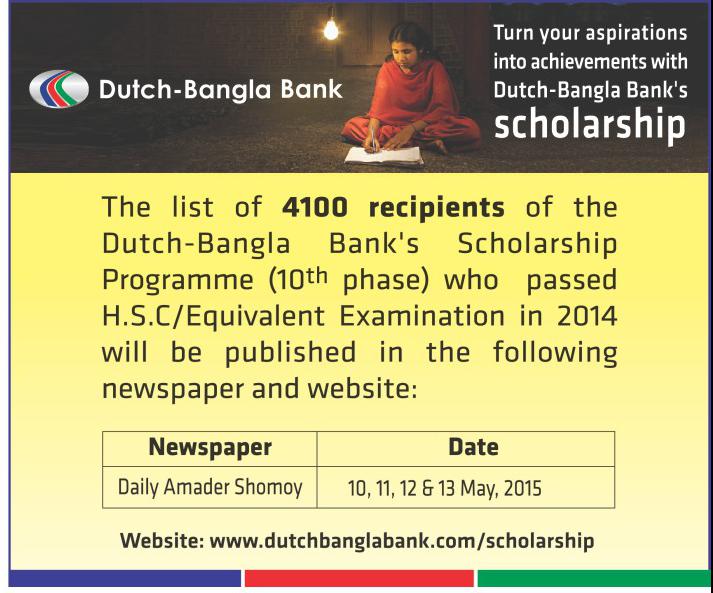 Dutch-Bangla Bank

Turn your aspirations into achievements with Dutch-Bangla Bank's scholarship

The list of 4100 recipients of the Dutch-Bangla Bank's Scholarship Programme (10th phase) who passed H.S.C/Equivalent Examination in 2014 will be published in the following newspaper and website:

| Newspaper | Date |
|---|---|
| Daily Amader Shomoy | 10, 11, 12 & 13 May, 2015 |

Website: www.dutchbanglabank.com/scholarship